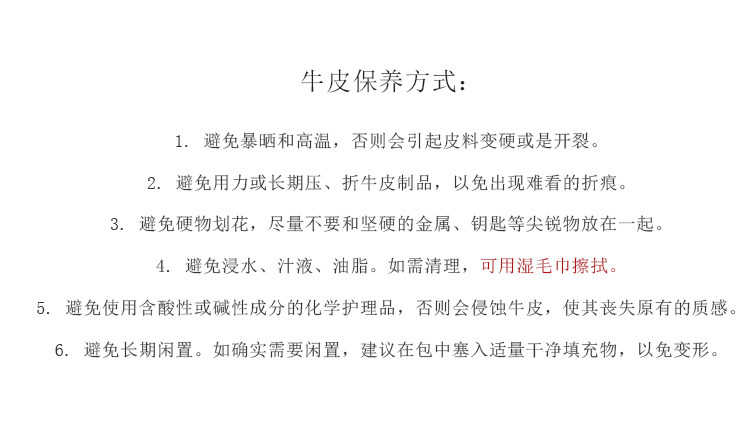 牛皮保养方式：

1. 避免暴晒和高温，否则会引起皮料变硬或是开裂。

2. 避免用力或长期压、折牛皮制品，以免出现难看的折痕。

3. 避免硬物划花，尽量不要和坚硬的金属、钥匙等尖锐物放在一起。

4. 避免浸水、汁液、油脂。如需清理，可用湿毛巾擦拭。

5. 避免使用含酸性或碱性成分的化学护理品，否则会侵蚀牛皮，使其丧失原有的质感。

6. 避免长期闲置。如确实需要闲置，建议在包中塞入适量干净填充物，以免变形。